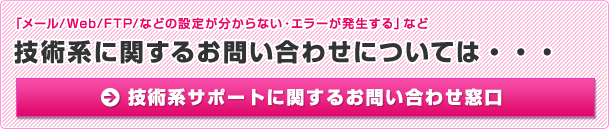 「メール/Web/FTP/などの設定が分からない・エラーが発生する」など

技術系に関するお問い合わせについては・・・

技術系サポートに関するお問い合わせ窓口